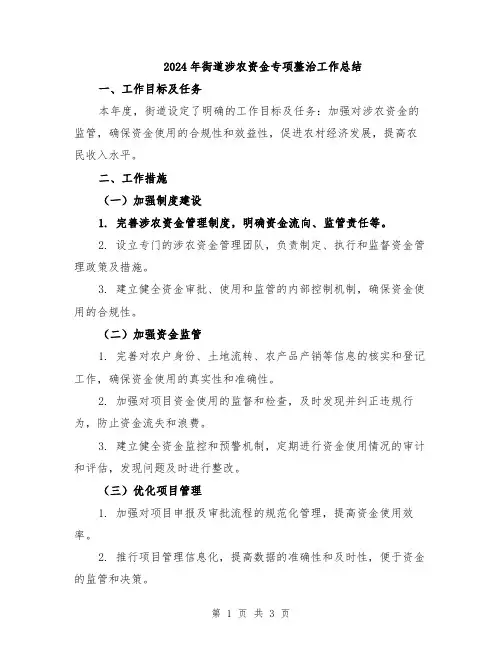 2024年街道涉农资金专项整治工作总结

一、工作目标及任务

本年度，街道设定了明确的工作目标及任务：加强对涉农资金的监管，确保资金使用的合规性和效益性，促进农村经济发展，提高农民收入水平。

二、工作措施

（一）加强制度建设

1. 完善涉农资金管理制度，明确资金流向、监管责任等。

2. 设立专门的涉农资金管理团队，负责制定、执行和监督资金管理政策及措施。

3. 建立健全资金审批、使用和监管的内部控制机制，确保资金使用的合规性。

（二）加强资金监管

1. 完善对农户身份、土地流转、农产品产销等信息的核实和登记工作，确保资金使用的真实性和准确性。

2. 加强对项目资金使用的监督和检查，及时发现并纠正违规行为，防止资金流失和浪费。

3. 建立健全资金监控和预警机制，定期进行资金使用情况的审计和评估，发现问题及时进行整改。

（三）优化项目管理

1. 加强对项目申报及审批流程的规范化管理，提高资金使用效率。

2. 推行项目管理信息化，提高数据的准确性和及时性，便于资金的监管和决策。

第 1 页 共 3 页